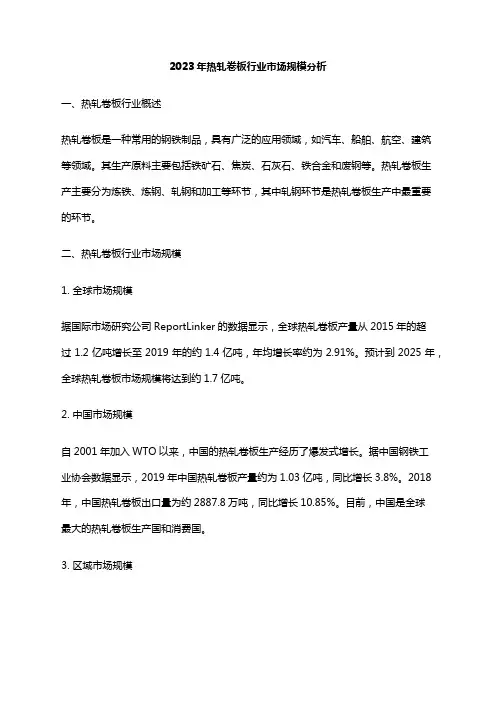 2023年热轧卷板行业市场规模分析

一、热轧卷板行业概述

热轧卷板是一种常用的钢铁制品，具有广泛的应用领域，如汽车、船舶、航空、建筑等领域。其生产原料主要包括铁矿石、焦炭、石灰石、铁合金和废钢等。热轧卷板生产主要分为炼铁、炼钢、轧钢和加工等环节，其中轧钢环节是热轧卷板生产中最重要的环节。

二、热轧卷板行业市场规模

1. 全球市场规模

据国际市场研究公司 ReportLinker 的数据显示，全球热轧卷板产量从 2015 年的超过 1.2 亿吨增长至 2019 年的约 1.4 亿吨，年均增长率约为 2.91%。预计到 2025 年，全球热轧卷板市场规模将达到约 1.7 亿吨。

2. 中国市场规模

自 2001 年加入 WTO 以来，中国的热轧卷板生产经历了爆发式增长。据中国钢铁工业协会数据显示，2019 年中国热轧卷板产量约为 1.03 亿吨，同比增长 3.8%。2018 年，中国热轧卷板出口量为约 2887.8 万吨，同比增长 10.85%。目前，中国是全球最大的热轧卷板生产国和消费国。

3. 区域市场规模